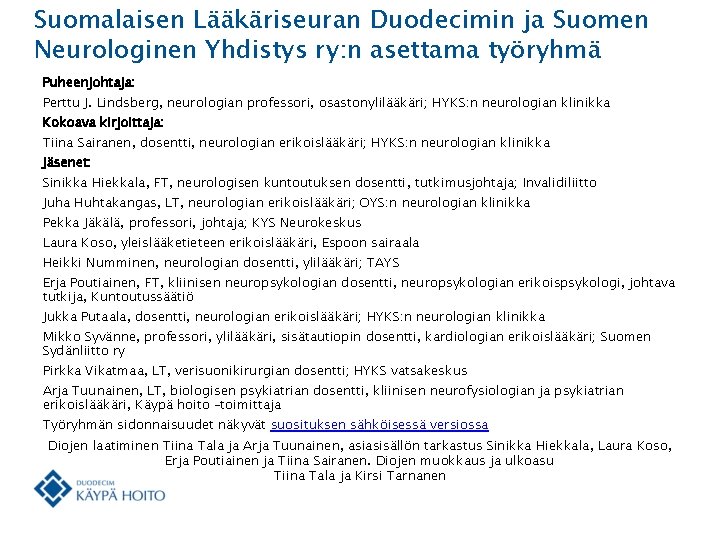 Suomalaisen Lääkäriseuran Duodecimin ja Suomen Neurologinen Yhdistys ry:n asettama työryhmä

Puheenjohtaja:

Perttu J. Lindsberg, neurologian professori, osastonylilääkäri; HYKS:n neurologian klinikka

Kokoava kirjoittaja:

Tiina Sairanen, dosentti, neurologian erikoislääkäri; HYKS:n neurologian klinikka

Jäsenet:

Sinikka Hiekkala, FT, neurologisen kuntoutuksen dosentti, tutkimusjohtaja; Invalidiliitto

Juha Huhtakangas, LT, neurologian erikoislääkäri; OYS:n neurologian klinikka

Pekka Jäkälä, professori, johtaja; KYS Neurokeskus

Laura Koso, yleislääketieteen erikoislääkäri, Espoon sairaala

Heikki Numminen, neurologian dosentti, ylilääkäri; TAYS

Erja Poutiainen, FT, kliinisen neuropsykologian dosentti, neuropsykologian erikoispsykologi, johtava tutkija, Kuntoutussäätiö

Jukka Putaala, dosentti, neurologian erikoislääkäri; HYKS:n neurologian klinikka

Mikko Syvänne, professori, ylilääkäri, sisätautiopin dosentti, kardiologian erikoislääkäri; Suomen Sydänliitto ry

Pirkka Vikatmaa, LT, verisuonikirurgian dosentti; HYKS vatsakeskus

Arja Tuunainen, LT, biologisen psykiatrian dosentti, kliinisen neurofysiologian ja psykiatrian erikoislääkäri, Käypä hoito -toimittaja

Työryhmän sidonnaisuudet näkyvät suosituksen sähköisessä versiossa

Diojen laatiminen Tiina Tala ja Arja Tuunainen, asiasisällön tarkastus Sinikka Hiekkala, Laura Koso, Erja Poutiainen ja Tiina Sairanen. Diojen muokkaus ja ulkoasu Tiina Tala ja Kirsi Tarnanen

DUODECIM
KÄYPÄ HOITO